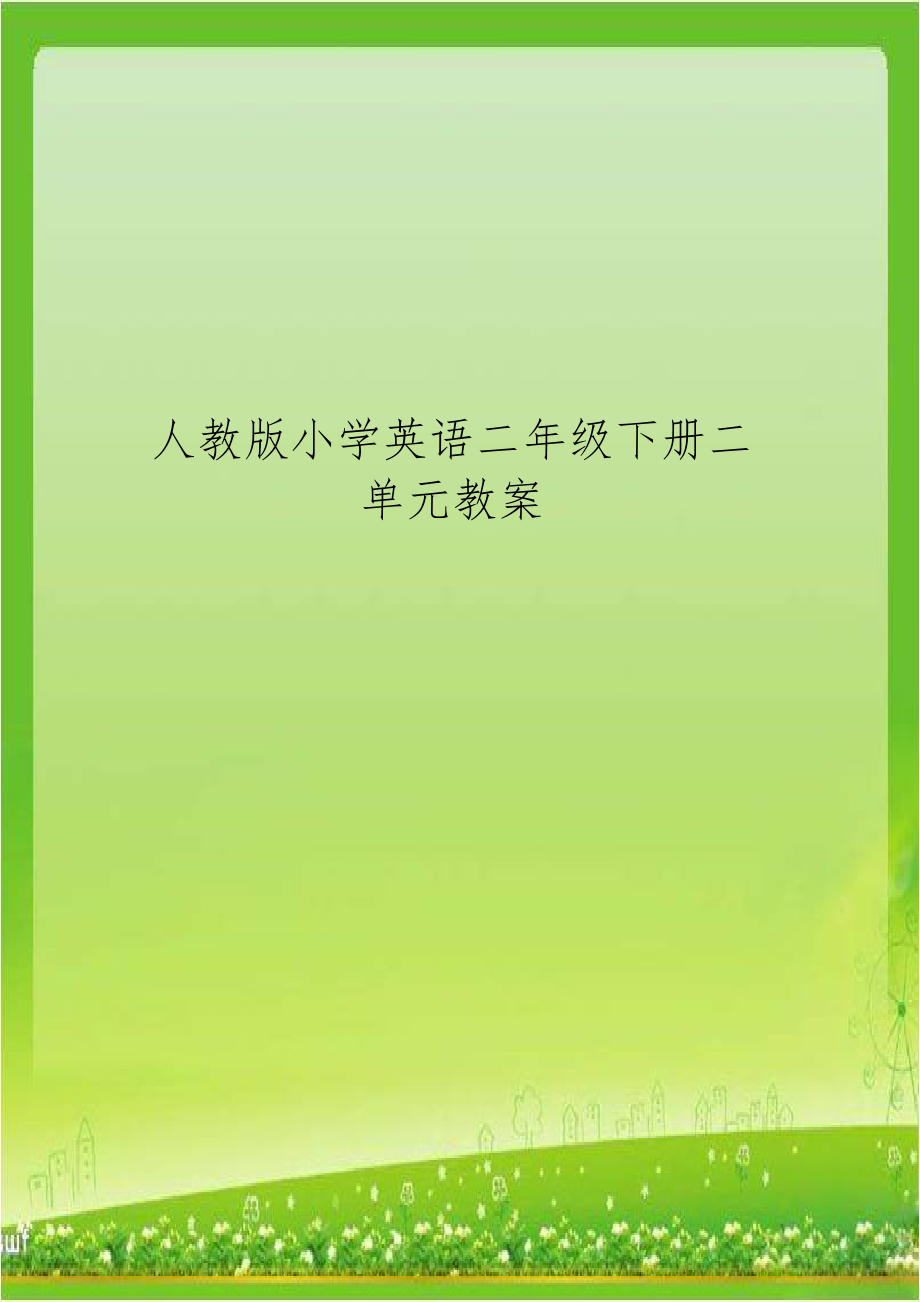 人教版小学英语二年级下册二单元教案